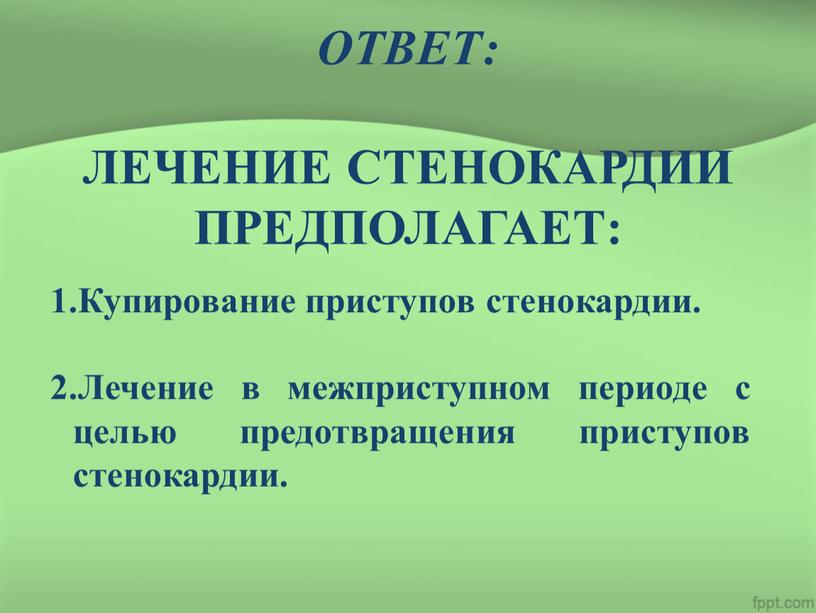 ОТВЕТ:

ЛЕЧЕНИЕ СТЕНОКАРДИИ ПРЕДПОЛАГАЕТ:

1.Купирование приступов стенокардии.

2.Лечение в межприступном периоде с целью предотвращения приступов стенокардии.

fppt.com